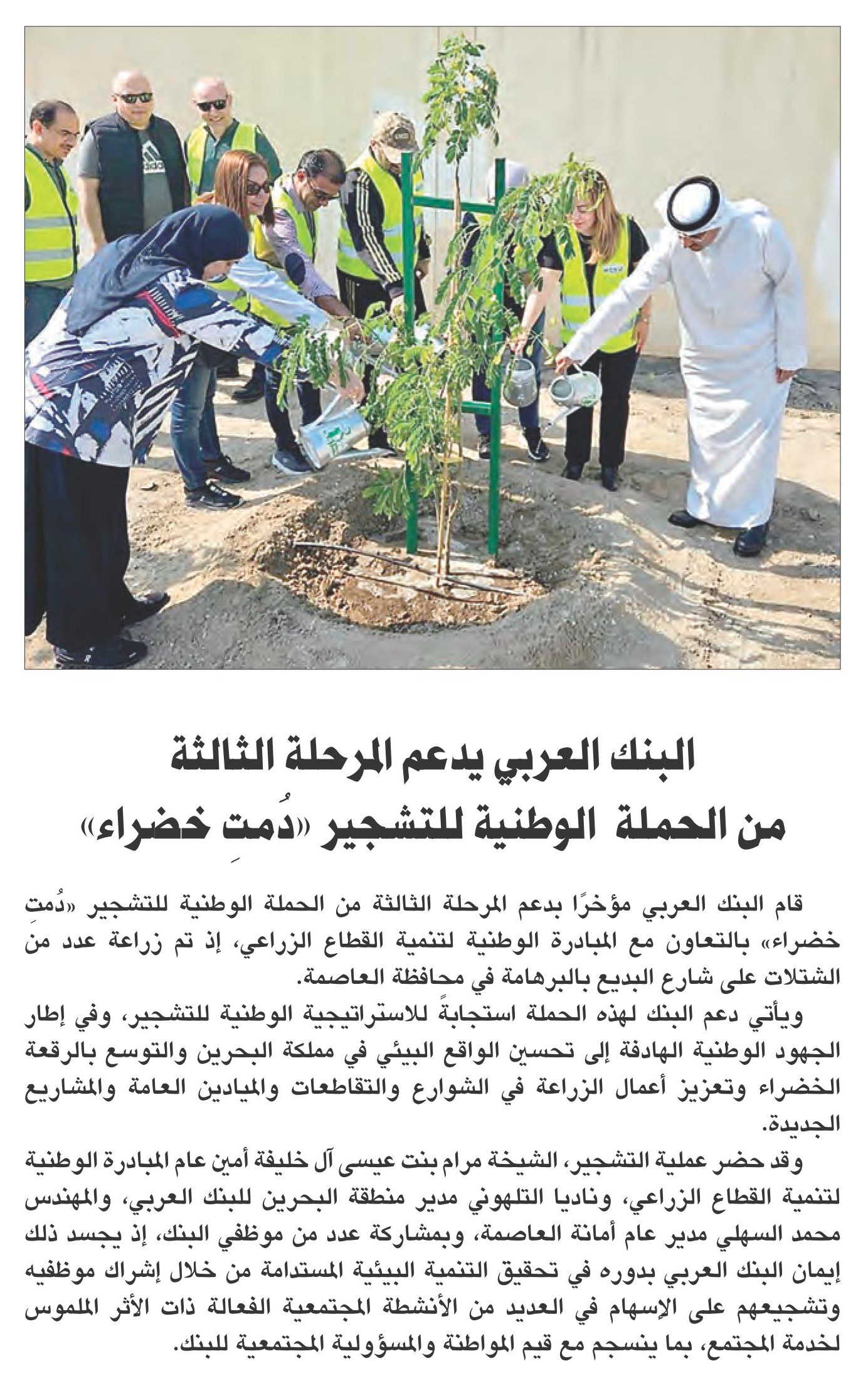 البنك العربي يدعم المرحلة الثالثة من الحملة الوطنية للتشجير «دُمتِ خضراء»

قام البنك العربي مؤخرًا بدعم المرحلة الثالثة من الحملة الوطنية للتشجير «دُمتِ خضراء» بالتعاون مع المبادرة الوطنية لتنمية القطاع الزراعي، إذ تم زراعة عدد من الشتلات على شارع البديع بالبرهامة في محافظة العاصمة.

ويأتي دعم البنك لهذه الحملة استجابةً للاستراتيجية الوطنية للتشجير، وفي إطار الجهود الوطنية الهادفة إلى تحسين الواقع البيئي في مملكة البحرين والتوسع بالرقعة الخضراء وتعزيز أعمال الزراعة في الشوارع والتقاطعات والميادين العامة والمشاريع الجديدة.

وقد حضر عملية التشجير، الشيخة مرام بنت عيسى آل خليفة أمين عام المبادرة الوطنية لتنمية القطاع الزراعي، وناديا التلهوني مدير منطقة البحرين للبنك العربي، والمهندس محمد السهلي مدير عام أمانة العاصمة، وبمشاركة عدد من موظفي البنك، إذ يجسد ذلك إيمان البنك العربي بدوره في تحقيق التنمية البيئية المستدامة من خلال إشراك موظفيه وتشجيعهم على الإسهام في العديد من الأنشطة المجتمعية الفعالة ذات الأثر الملموس لخدمة المجتمع، بما ينسجم مع قيم المواطنة والمسؤولية المجتمعية للبنك.